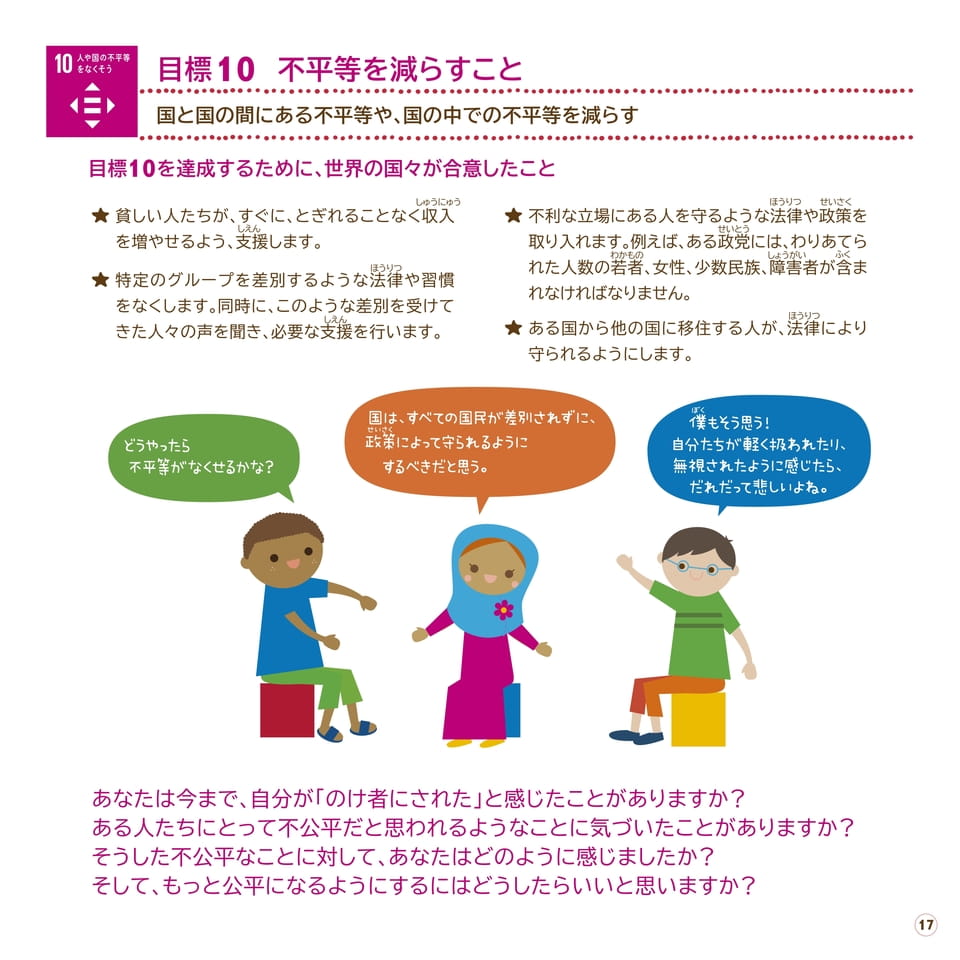 10 人や国の不平等をなくそう

目標10　不平等を減らすこと

国と国の間にある不平等や、国の中での不平等を減らす

目標10を達成するために、世界の国々が合意したこと

★ 貧しい人たちが、すぐに、とぎれることなく収入（しゅうにゅう）を増やせるよう、支援（しえん）します。

★ 特定のグループを差別するような法律（ほうりつ）や習慣をなくします。同時に、このような差別を受けてきた人々の声を聞き、必要な支援（しえん）を行います。

★ 不利な立場にある人を守るような法律（ほうりつ）や政策（せいさく）を取り入れます。例えば、ある政党（せいとう）には、わりあてられた人数の若者（わかもの）、女性、少数民族、障害者（しょうがい）が含（ふく）まれなければなりません。

★ ある国から他の国に移住する人が、法律（ほうりつ）により守られるようにします。

どうやったら不平等がなくせるかな？

国は、すべての国民が差別されずに、政策（せいさく）によって守られるようにするべきだと思う。

僕（ぼく）もそう思う！自分たちが軽く扱われたり、無視されたように感じたら、だれだって悲しいよね。

あなたは今まで、自分が「のけ者にされた」と感じたことがありますか？
ある人たちにとって不公平だと思われるようなことに気づいたことがありますか？
そうした不公平なことに対して、あなたはどのように感じましたか？
そして、もっと公平になるようにするにはどうしたらいいと思いますか？

17